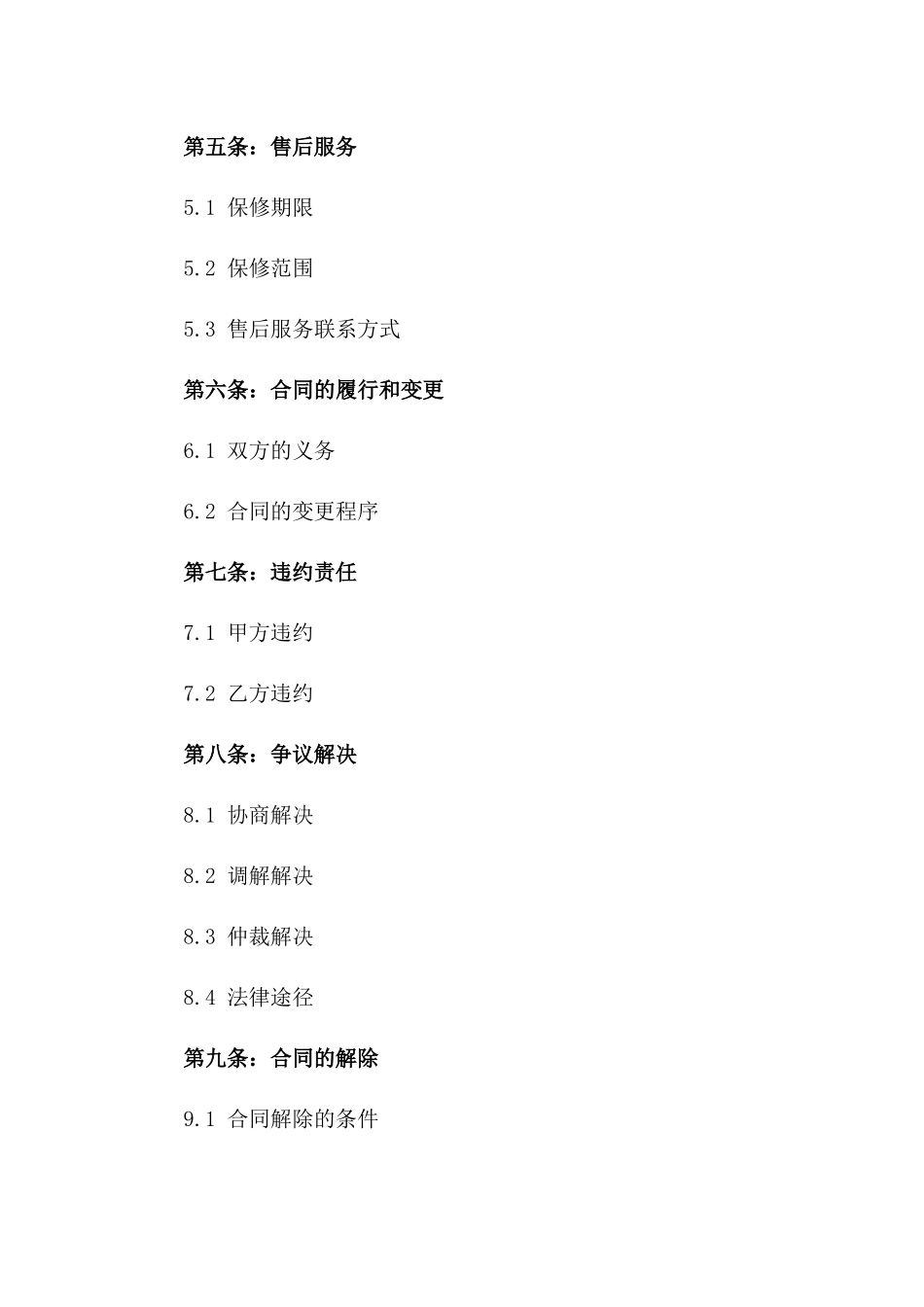 第五条：售后服务

5.1 保修期限

5.2 保修范围

5.3 售后服务联系方式

第六条：合同的履行和变更

6.1 双方的义务

6.2 合同的变更程序

第七条：违约责任

7.1 甲方违约

7.2 乙方违约

第八条：争议解决

8.1 协商解决

8.2 调解解决

8.3 仲裁解决

8.4 法律途径

第九条：合同的解除

9.1 合同解除的条件